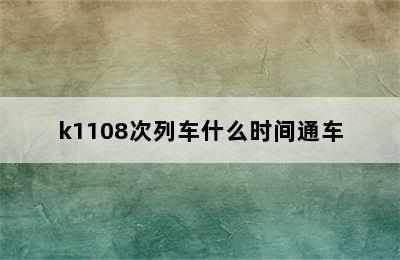 k1108次列车什么时间通车